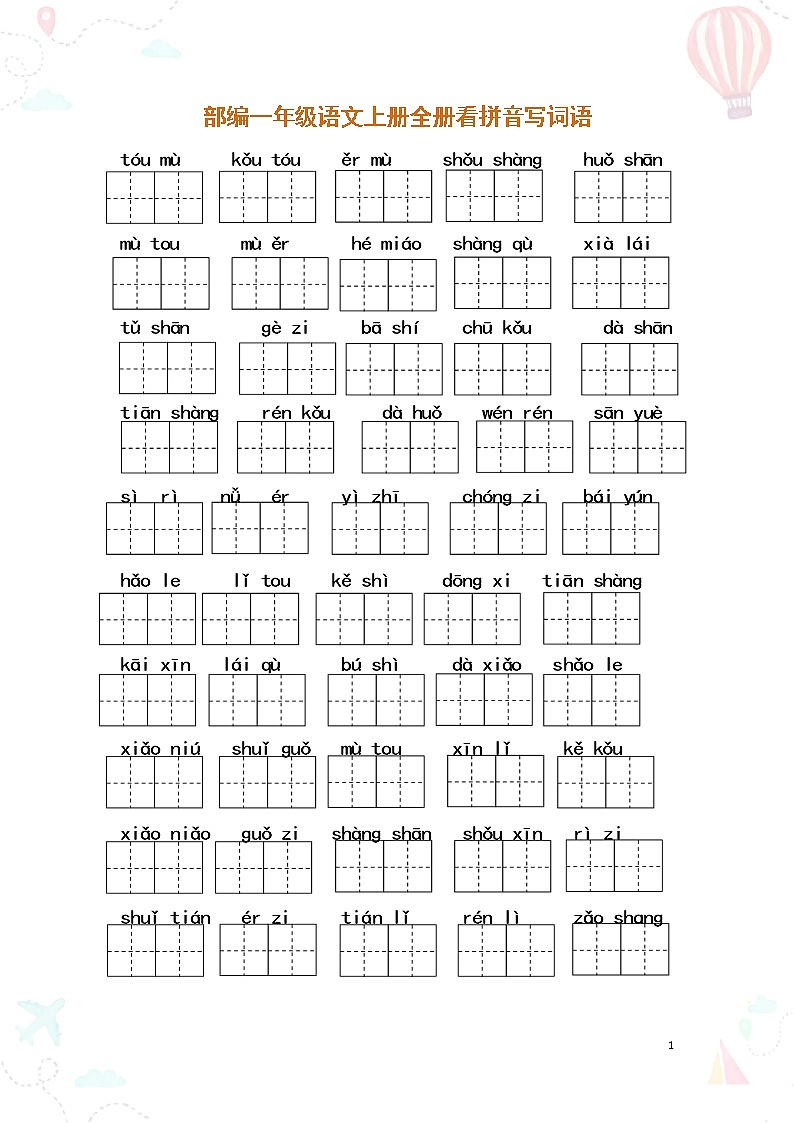 部编一年级语文上册全册看拼音写词语

tóu mù　kǒu tóu　ěr mù　shǒu shàng　huǒ shān

mù tou　mù ěr　hé miáo　shàng qù　xià lái

tǔ shān　gè zi　bā shí　chū kǒu　dà shān

tiān shàng　rén kǒu　dà huǒ　wén rén　sān yuè

sì rì　nǚ ér　yì zhī　chóng zi　bái yún

hǎo le　lǐ tou　kě shì　dōng xi　tiān shàng

kāi xīn　lái qù　bú shì　dà xiǎo　shǎo le

xiǎo niú　shuǐ guǒ　mù tou　xīn lǐ　kě kǒu

xiǎo niǎo　guǒ zi　shàng shān　shǒu xīn　rì zi

shuǐ tián　ér zi　tián lǐ　rén lì　zǎo shang

1